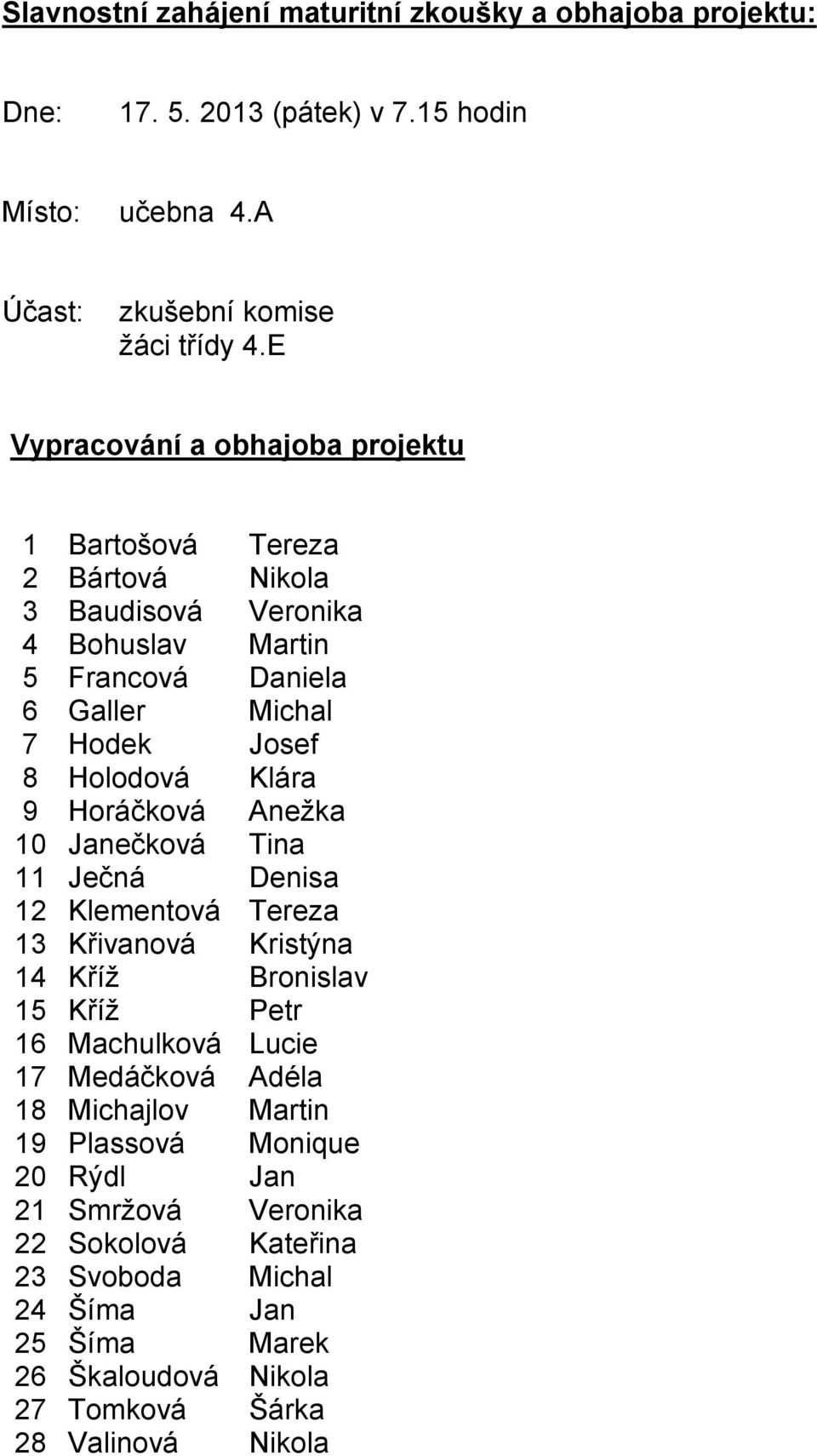 Slavnostní zahájení maturitní zkoušky a obhajoba projektu:

Dne: 17. 5. 2013 (pátek) v 7.15 hodin

Místo: učebna 4.A

Účast: zkušební komise
žáci třídy 4.E

Vypracování a obhajoba projektu

| | | |
|---|---|---|
| 1 | Bartošová | Tereza |
| 2 | Bártová | Nikola |
| 3 | Baudisová | Veronika |
| 4 | Bohuslav | Martin |
| 5 | Francová | Daniela |
| 6 | Galler | Michal |
| 7 | Hodek | Josef |
| 8 | Holodová | Klára |
| 9 | Horáčková | Anežka |
| 10 | Janečková | Tina |
| 11 | Ječná | Denisa |
| 12 | Klementová | Tereza |
| 13 | Křivanová | Kristýna |
| 14 | Kříž | Bronislav |
| 15 | Kříž | Petr |
| 16 | Machulková | Lucie |
| 17 | Medáčková | Adéla |
| 18 | Michajlov | Martin |
| 19 | Plassová | Monique |
| 20 | Rýdl | Jan |
| 21 | Smržová | Veronika |
| 22 | Sokolová | Kateřina |
| 23 | Svoboda | Michal |
| 24 | Šíma | Jan |
| 25 | Šíma | Marek |
| 26 | Škaloudová | Nikola |
| 27 | Tomková | Šárka |
| 28 | Valinová | Nikola |